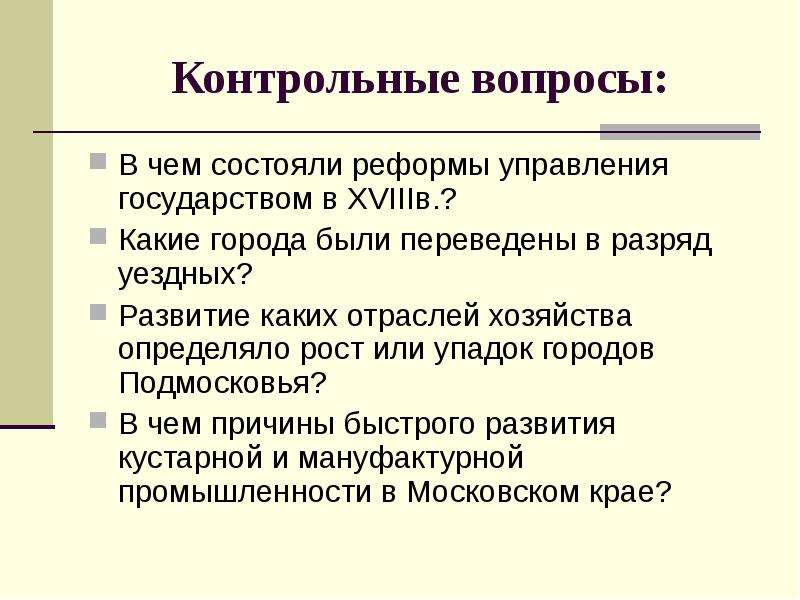 Контрольные вопросы:

В чем состояли реформы управления государством в XVIIIв.?

Какие города были переведены в разряд уездных?

Развитие каких отраслей хозяйства определяло рост или упадок городов Подмосковья?

В чем причины быстрого развития кустарной и мануфактурной промышленности в Московском крае?